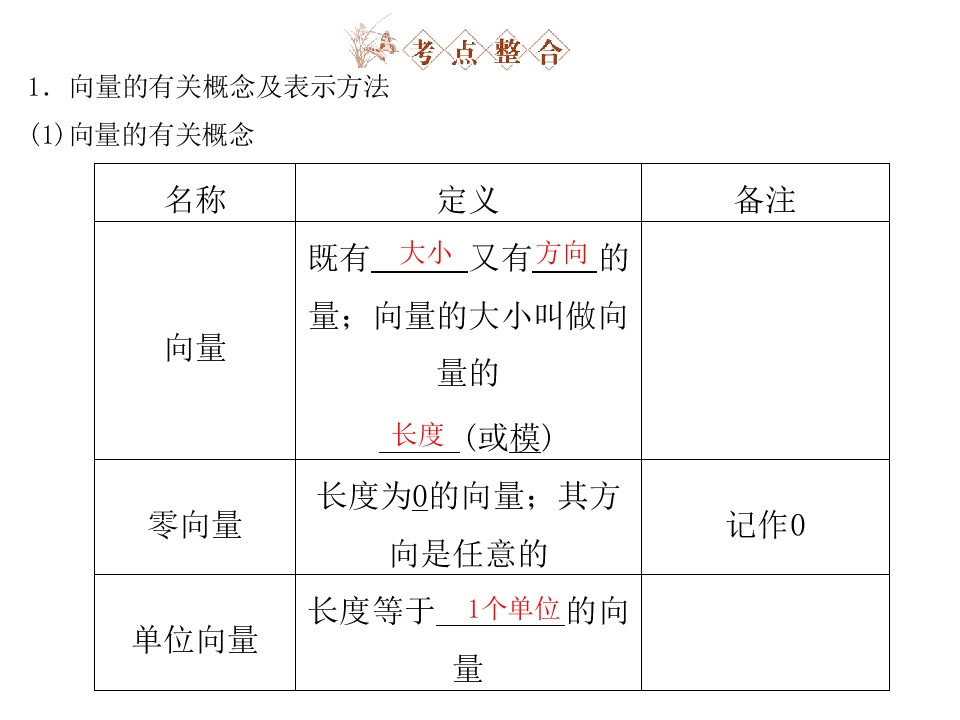 考点整合

1．向量的有关概念及表示方法

(1)向量的有关概念

| 名称 | 定义 | 备注 |
|---|---|---|
| 向量 | 既有大小又有方向的量；向量的大小叫做向量的长度(或模) | |
| 零向量 | 长度为0的向量；其方向是任意的 | 记作0 |
| 单位向量 | 长度等于1个单位的向量 | |